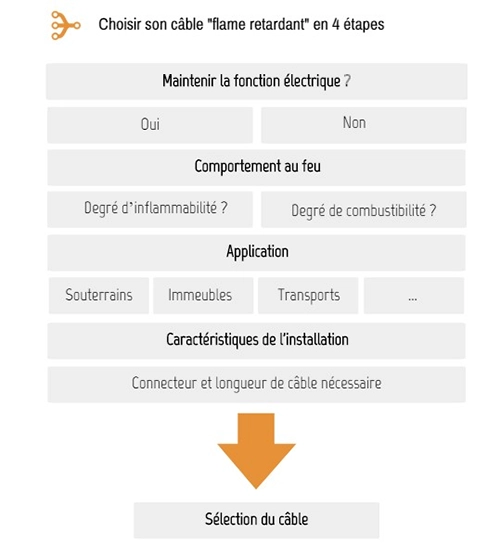 Choisir son câble "flame retardant" en 4 étapes

Maintenir la fonction électrique ?

Oui

Non

Comportement au feu

Degré d'inflammabilité ?

Degré de combustibilité ?

Application

Souterrains

Immeubles

Transports

...

Caractéristiques de l'installation

Connecteur et longueur de câble nécessaire

Sélection du câble